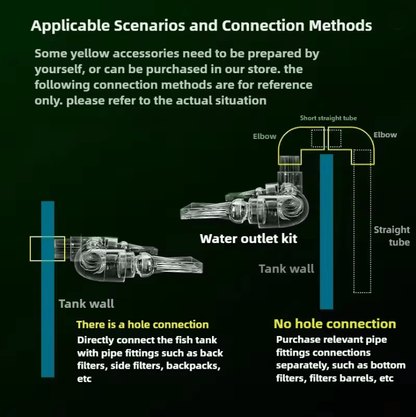 Applicable Scenarios and Connection Methods

Some yellow accessories need to be prepared by yourself, or can be purchased in our store. the following connection methods are for reference only. please refer to the actual situation

Short straight tube

Elbow

Elbow

Water outlet kit

Straight tube

Tank wall

Tank wall

There is a hole connection

Directly connect the fish tank with pipe fittings such as back filters, side filters, backpacks, etc

No hole connection

Purchase relevant pipe fittings connections separately, such as bottom filters, filters barrels, etc